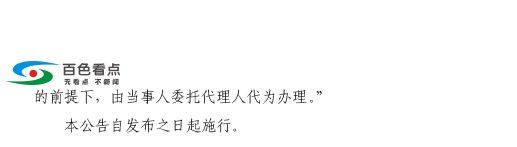 百色看点
无看点 不新闻

的前提下，由当事人委托代理人代为办理。”

本公告自发布之日起施行。